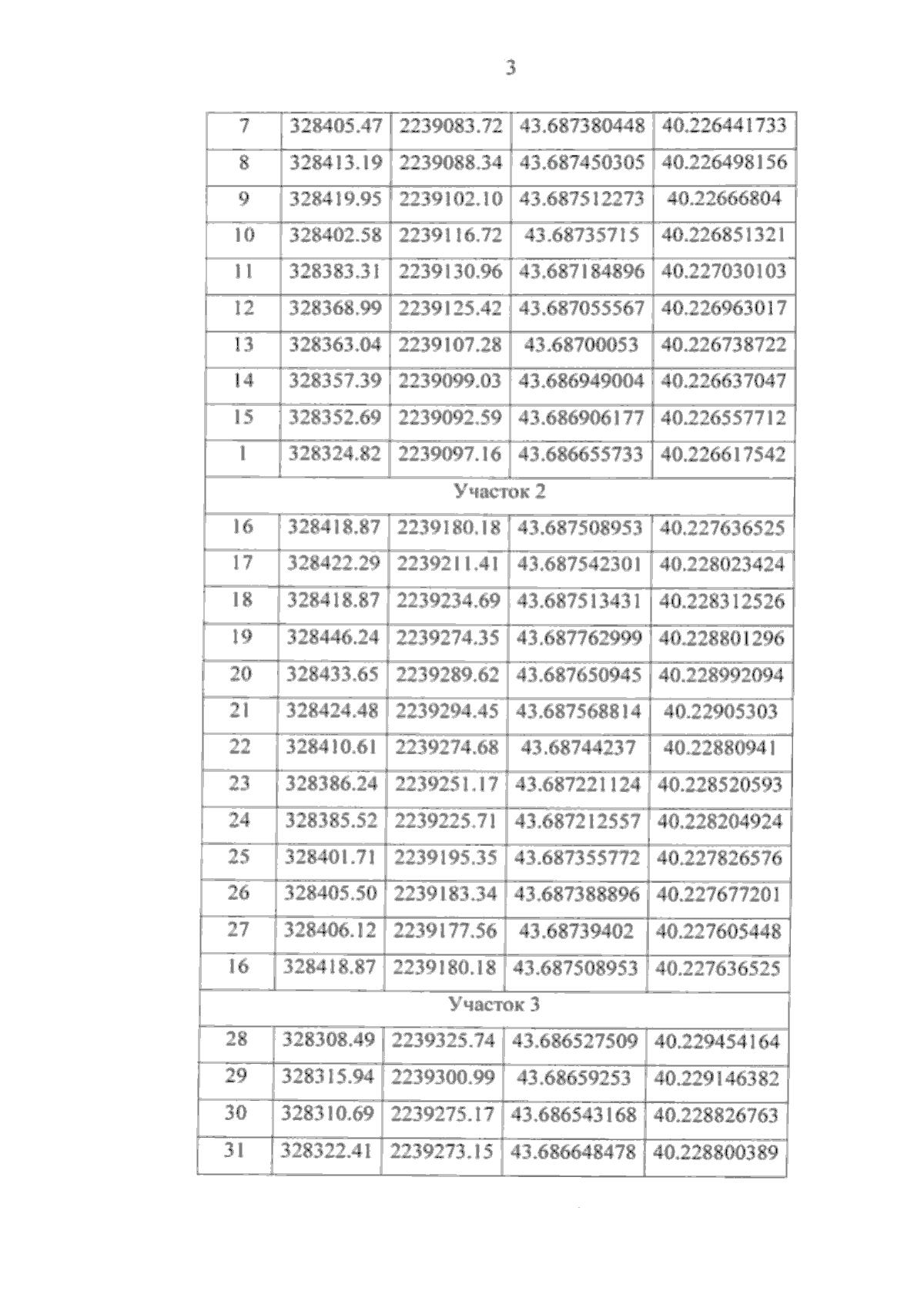 3

| 7 | 328405.47 | 2239083.72 | 43.687380448 | 40.226441733 |
|---|---|---|---|---|
| 8 | 328413.19 | 2239088.34 | 43.687450305 | 40.226498156 |
| 9 | 328419.95 | 2239102.10 | 43.687512273 | 40.22666804 |
| 10 | 328402.58 | 2239116.72 | 43.68735715 | 40.226851321 |
| 11 | 328383.31 | 2239130.96 | 43.687184896 | 40.227030103 |
| 12 | 328368.99 | 2239125.42 | 43.687055567 | 40.226963017 |
| 13 | 328363.04 | 2239107.28 | 43.68700053 | 40.226738722 |
| 14 | 328357.39 | 2239099.03 | 43.686949004 | 40.226637047 |
| 15 | 328352.69 | 2239092.59 | 43.686906177 | 40.226557712 |
| 1 | 328324.82 | 2239097.16 | 43.686655733 | 40.226617542 |
| Участок 2 | | | | |
| 16 | 328418.87 | 2239180.18 | 43.687508953 | 40.227636525 |
| 17 | 328422.29 | 2239211.41 | 43.687542301 | 40.228023424 |
| 18 | 328418.87 | 2239234.69 | 43.687513431 | 40.228312526 |
| 19 | 328446.24 | 2239274.35 | 43.687762999 | 40.228801296 |
| 20 | 328433.65 | 2239289.62 | 43.687650945 | 40.228992094 |
| 21 | 328424.48 | 2239294.45 | 43.687568814 | 40.22905303 |
| 22 | 328410.61 | 2239274.68 | 43.68744237 | 40.22880941 |
| 23 | 328386.24 | 2239251.17 | 43.687221124 | 40.228520593 |
| 24 | 328385.52 | 2239225.71 | 43.687212557 | 40.228204924 |
| 25 | 328401.71 | 2239195.35 | 43.687355772 | 40.227826576 |
| 26 | 328405.50 | 2239183.34 | 43.687388896 | 40.227677201 |
| 27 | 328406.12 | 2239177.56 | 43.68739402 | 40.227605448 |
| 16 | 328418.87 | 2239180.18 | 43.687508953 | 40.227636525 |
| Участок 3 | | | | |
| 28 | 328308.49 | 2239325.74 | 43.686527509 | 40.229454164 |
| 29 | 328315.94 | 2239300.99 | 43.68659253 | 40.229146382 |
| 30 | 328310.69 | 2239275.17 | 43.686543168 | 40.228826763 |
| 31 | 328322.41 | 2239273.15 | 43.686648478 | 40.228800389 |